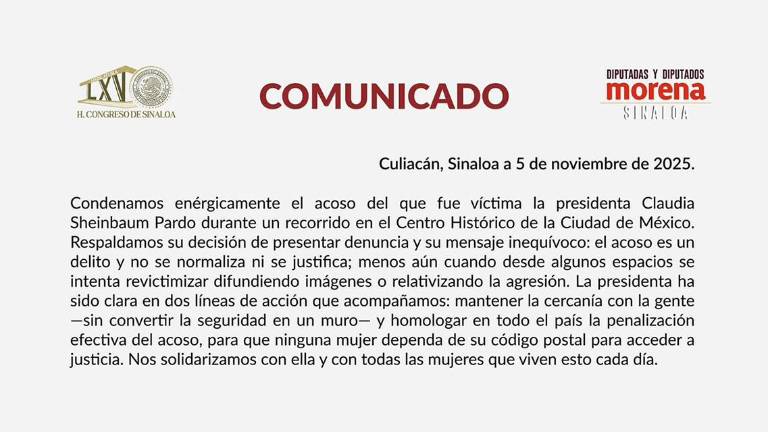 LXV
H. CONGRESO DE SINALOA

COMUNICADO

DIPUTADAS Y DIPUTADOS
morena
SINALOA

Culiacán, Sinaloa a 5 de noviembre de 2025.

Condenamos enérgicamente el acoso del que fue víctima la presidenta Claudia Sheinbaum Pardo durante un recorrido en el Centro Histórico de la Ciudad de México. Respaldamos su decisión de presentar denuncia y su mensaje inequívoco: el acoso es un delito y no se normaliza ni se justifica; menos aún cuando desde algunos espacios se intenta revictimizar difundiendo imágenes o relativizando la agresión. La presidenta ha sido clara en dos líneas de acción que acompañamos: mantener la cercanía con la gente —sin convertir la seguridad en un muro— y homologar en todo el país la penalización efectiva del acoso, para que ninguna mujer dependa de su código postal para acceder a justicia. Nos solidarizamos con ella y con todas las mujeres que viven esto cada día.